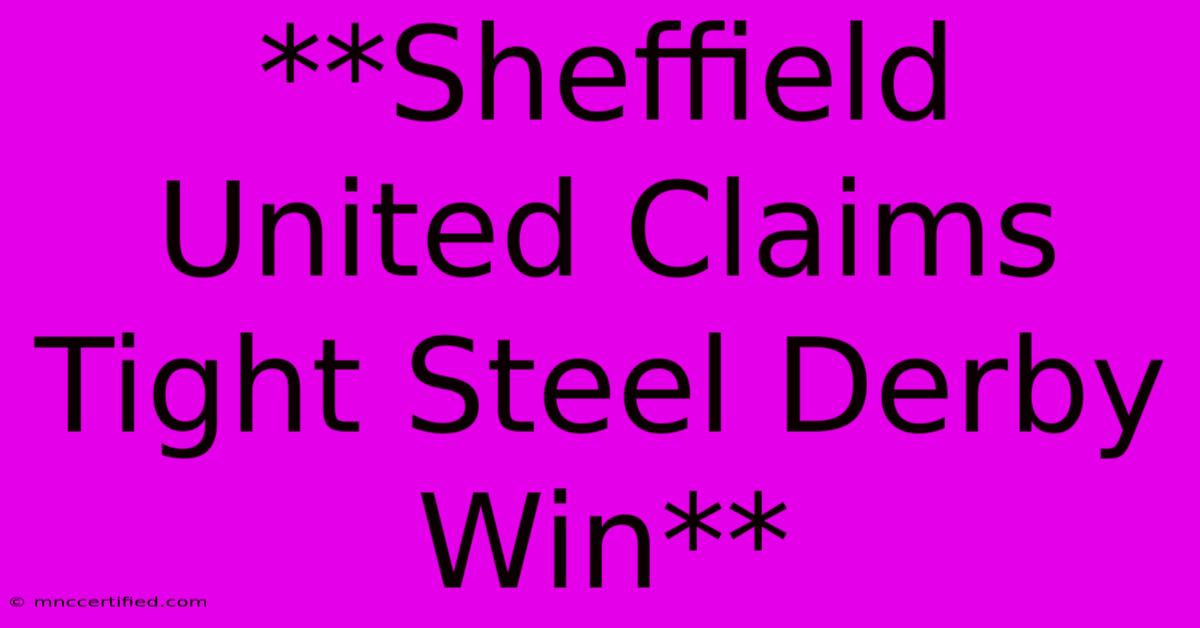 **Sheffield United Claims Tight Steel Derby Win**

© mnccertified.com